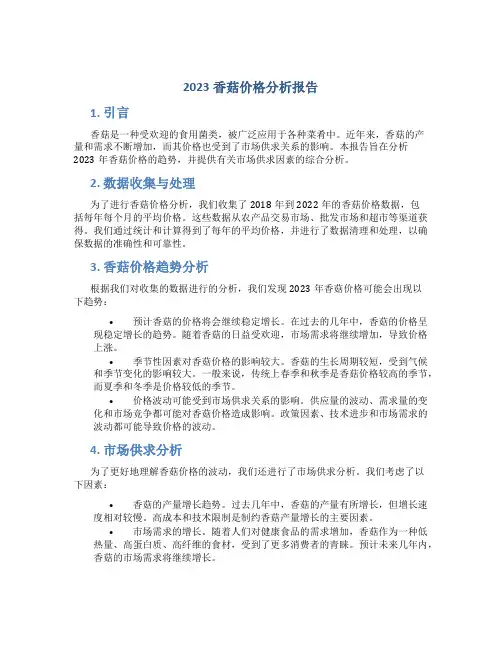 2023 香菇价格分析报告

1. 引言

香菇是一种受欢迎的食用菌类，被广泛应用于各种菜肴中。近年来，香菇的产量和需求不断增加，而其价格也受到了市场供求关系的影响。本报告旨在分析 2023 年香菇价格的趋势，并提供有关市场供求因素的综合分析。

2. 数据收集与处理

为了进行香菇价格分析，我们收集了 2018 年到 2022 年的香菇价格数据，包括每年每个月的平均价格。这些数据从农产品交易市场、批发市场和超市等渠道获得。我们通过统计和计算得到了每年的平均价格，并进行了数据清理和处理，以确保数据的准确性和可靠性。

3. 香菇价格趋势分析

根据我们对收集的数据进行的分析，我们发现 2023 年香菇价格可能会出现以下趋势：

• 预计香菇的价格将会继续稳定增长。在过去的几年中，香菇的价格呈现稳定增长的趋势。随着香菇的日益受欢迎，市场需求将继续增加，导致价格上涨。

• 季节性因素对香菇价格的影响较大。香菇的生长周期较短，受到气候和季节变化的影响较大。一般来说，传统上春季和秋季是香菇价格较高的季节，而夏季和冬季是价格较低的季节。

• 价格波动可能受到市场供求关系的影响。供应量的波动、需求量的变化和市场竞争都可能对香菇价格造成影响。政策因素、技术进步和市场需求的波动都可能导致价格的波动。

4. 市场供求分析

为了更好地理解香菇价格的波动，我们还进行了市场供求分析。我们考虑了以下因素：

• 香菇的产量增长趋势。过去几年中，香菇的产量有所增长，但增长速度相对较慢。高成本和技术限制是制约香菇产量增长的主要因素。

• 市场需求的增长。随着人们对健康食品的需求增加，香菇作为一种低热量、高蛋白质、高纤维的食材，受到了更多消费者的青睐。预计未来几年内，香菇的市场需求将继续增长。